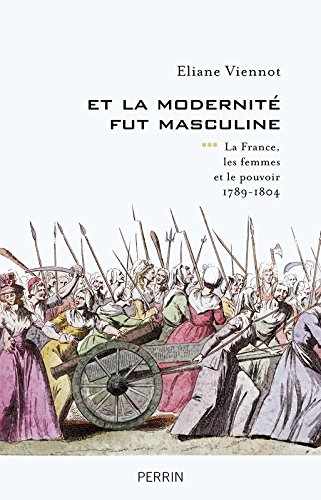 Eliane Viennot

ET LA MODERNITÉ FUT MASCULINE

*** La France, les femmes et le pouvoir 1789-1804

PERRIN